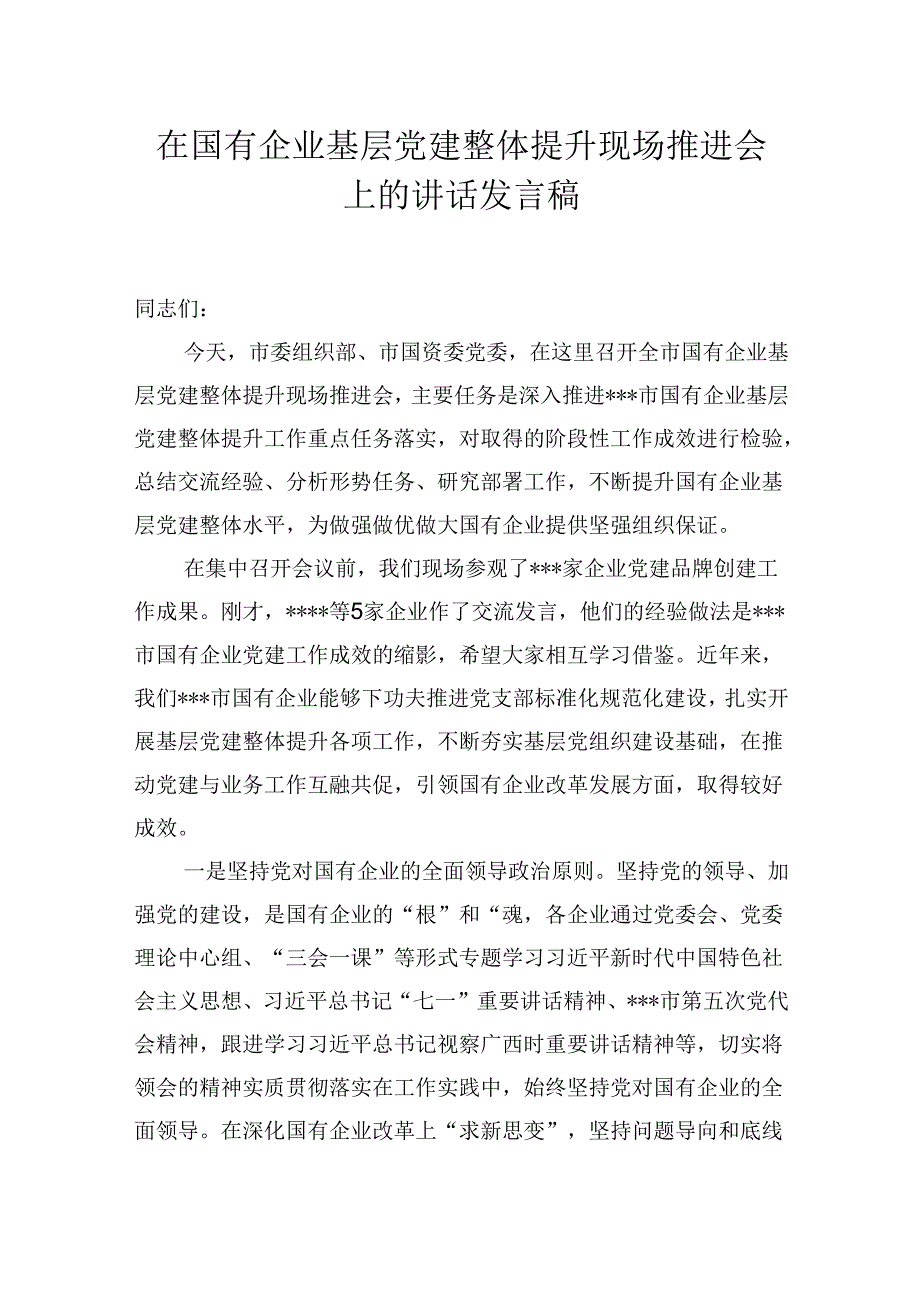 在国有企业基层党建整体提升现场推进会上的讲话发言稿

同志们：

今天，市委组织部、市国资委党委，在这里召开全市国有企业基层党建整体提升现场推进会，主要任务是深入推进***市国有企业基层党建整体提升工作重点任务落实，对取得的阶段性工作成效进行检验，总结交流经验、分析形势任务、研究部署工作，不断提升国有企业基层党建整体水平，为做强做优做大国有企业提供坚强组织保证。

在集中召开会议前，我们现场参观了***家企业党建品牌创建工作成果。刚才，****等5家企业作了交流发言，他们的经验做法是***市国有企业党建工作成效的缩影，希望大家相互学习借鉴。近年来，我们***市国有企业能够下功夫推进党支部标准化规范化建设，扎实开展基层党建整体提升各项工作，不断夯实基层党组织建设基础，在推动党建与业务工作互融共促，引领国有企业改革发展方面，取得较好成效。

一是坚持党对国有企业的全面领导政治原则。坚持党的领导、加强党的建设，是国有企业的“根”和“魂，各企业通过党委会、党委理论中心组、“三会一课”等形式专题学习习近平新时代中国特色社会主义思想、习近平总书记“七一”重要讲话精神、***市第五次党代会精神，跟进学习习近平总书记视察广西时重要讲话精神等，切实将领会的精神实质贯彻落实在工作实践中，始终坚持党对国有企业的全面领导。在深化国有企业改革上“求新思变”，坚持问题导向和底线